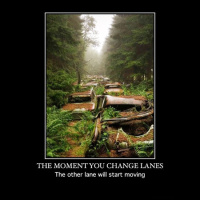 THE MOMENT YOU CHANGE LANES
The other lane will start moving